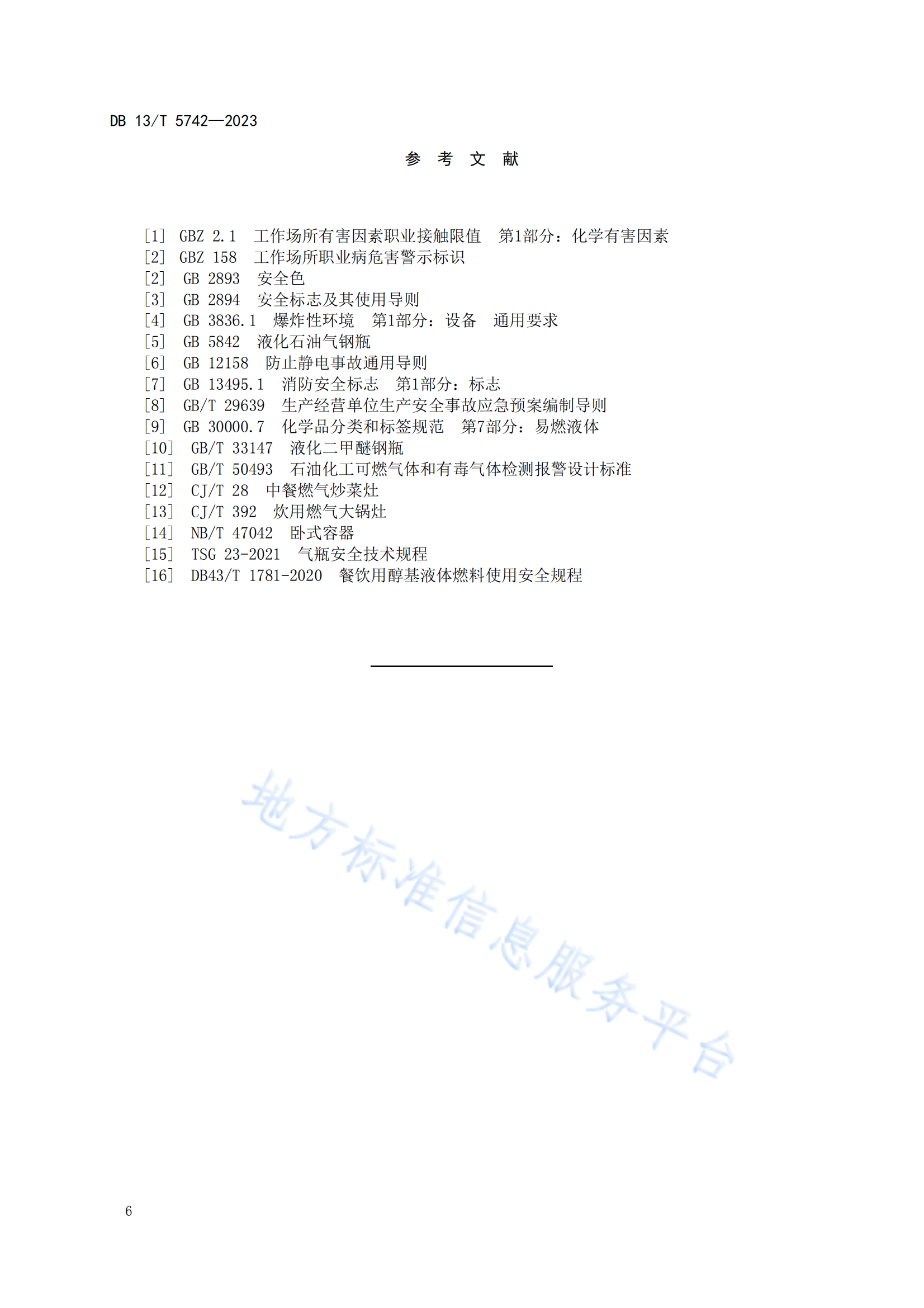 DB 13/T 5742—2023

参 考 文 献

[1] GBZ 2.1 工作场所有害因素职业接触限值 第1部分：化学有害因素
[2] GBZ 158 工作场所职业病危害警示标识
[2] GB 2893 安全色
[3] GB 2894 安全标志及其使用导则
[4] GB 3836.1 爆炸性环境 第1部分：设备 通用要求
[5] GB 5842 液化石油气钢瓶
[6] GB 12158 防止静电事故通用导则
[7] GB 13495.1 消防安全标志 第1部分：标志
[8] GB/T 29639 生产经营单位生产安全事故应急预案编制导则
[9] GB 30000.7 化学品分类和标签规范 第7部分：易燃液体
[10] GB/T 33147 液化二甲醚钢瓶
[11] GB/T 50493 石油化工可燃气体和有毒气体检测报警设计标准
[12] CJ/T 28 中餐燃气炒菜灶
[13] CJ/T 392 炊用燃气大锅灶
[14] NB/T 47042 卧式容器
[15] TSG 23-2021 气瓶安全技术规程
[16] DB43/T 1781-2020 餐饮用醇基液体燃料使用安全规程

地方标准信息服务平台

6